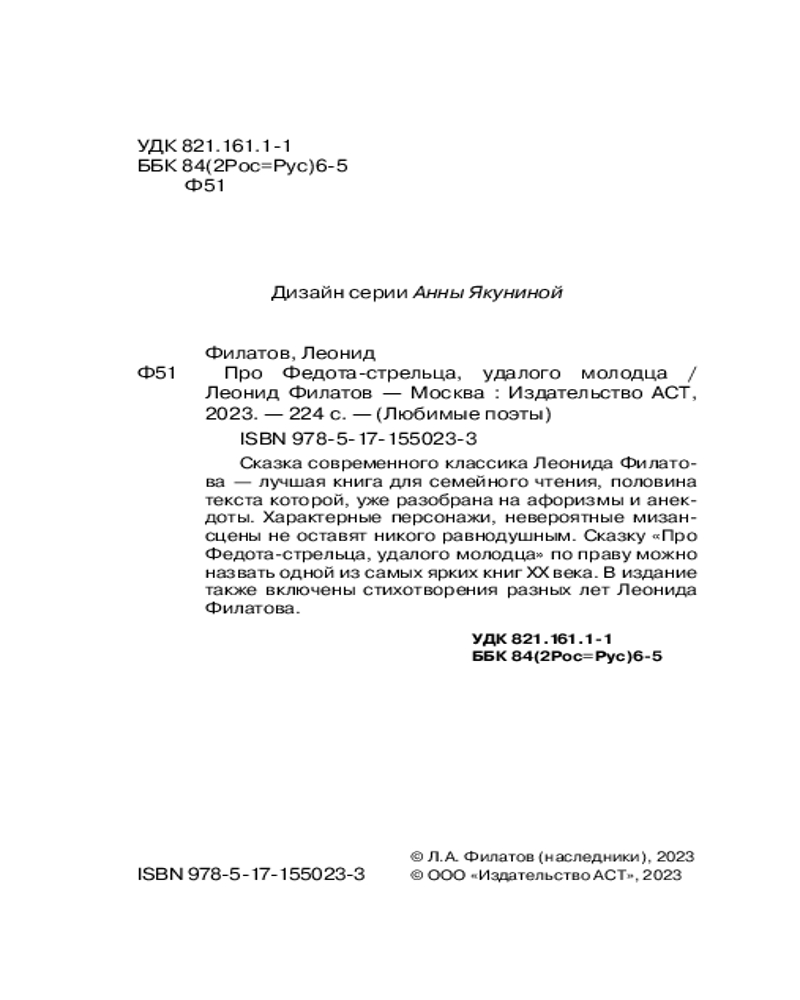 УДК 821.161.1-1
ББК 84(2Рос=Рус)6-5
Ф51

Дизайн серии Анны Якуниной

Филатов, Леонид
Ф51 Про Федота-стрельца, удалого молодца / Леонид Филатов — Москва : Издательство АСТ, 2023. — 224 с. — (Любимые поэты)
ISBN 978-5-17-155023-3

Сказка современного классика Леонида Филатова — лучшая книга для семейного чтения, половина текста которой, уже разобрана на афоризмы и анекдоты. Характерные персонажи, невероятные мизансцены не оставят никого равнодушным. Сказку «Про Федота-стрельца, удалого молодца» по праву можно назвать одной из самых ярких книг XX века. В издание также включены стихотворения разных лет Леонида Филатова.

УДК 821.161.1-1
ББК 84(2Рос=Рус)6-5

ISBN 978-5-17-155023-3
© Л.А. Филатов (наследники), 2023
© ООО «Издательство АСТ», 2023